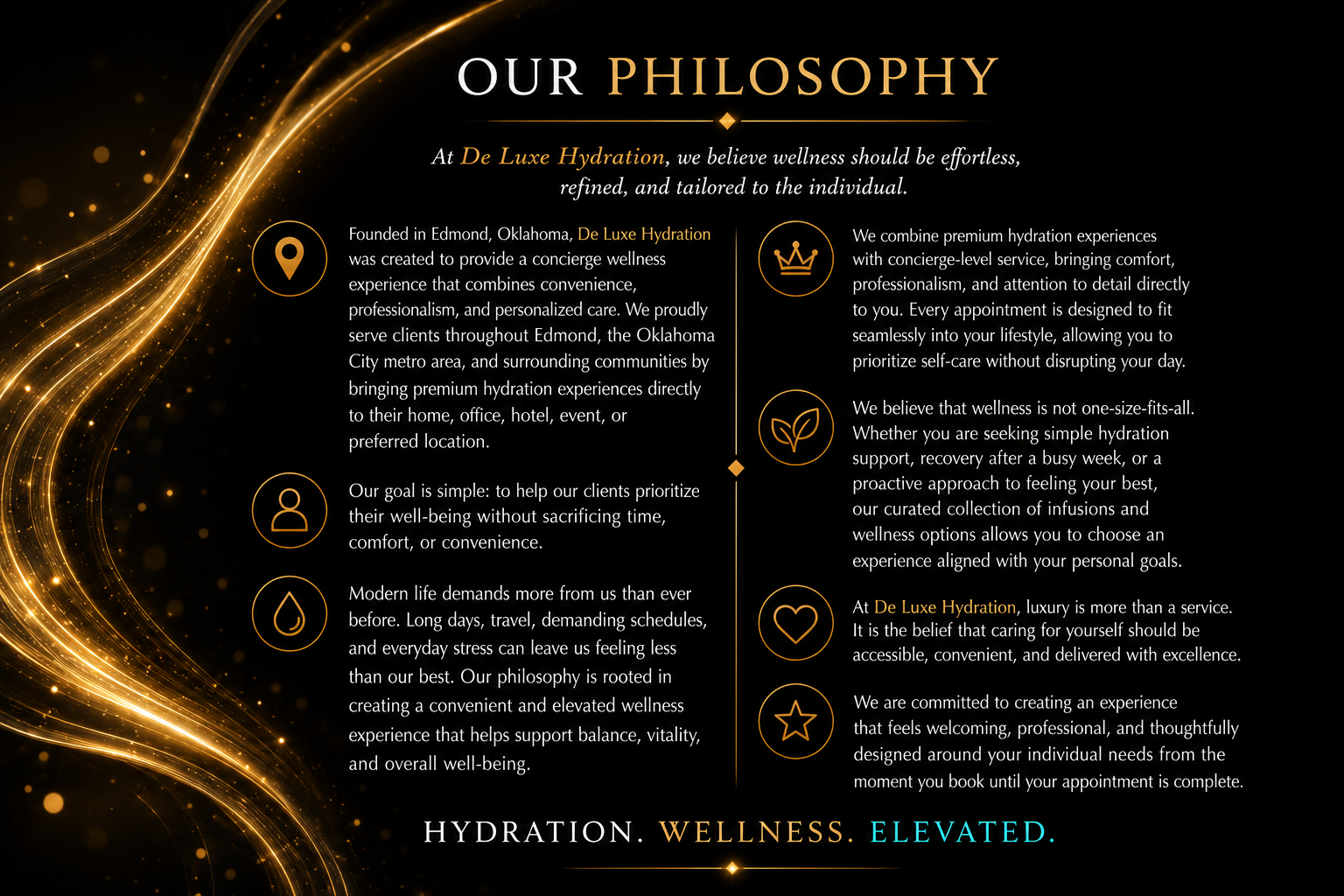 OUR PHILOSOPHY

At De Luxe Hydration, we believe wellness should be effortless, refined, and tailored to the individual.

Founded in Edmond, Oklahoma, De Luxe Hydration was created to provide a concierge wellness experience that combines convenience, professionalism, and personalized care. We proudly serve clients throughout Edmond, the Oklahoma City metro area, and surrounding communities by bringing premium hydration experiences directly to their home, office, hotel, event, or preferred location.

Our goal is simple: to help our clients prioritize their well-being without sacrificing time, comfort, or convenience.

Modern life demands more from us than ever before. Long days, travel, demanding schedules, and everyday stress can leave us feeling less than our best. Our philosophy is rooted in creating a convenient and elevated wellness experience that helps support balance, vitality, and overall well-being.

We combine premium hydration experiences with concierge-level service, bringing comfort, professionalism, and attention to detail directly to you. Every appointment is designed to fit seamlessly into your lifestyle, allowing you to prioritize self-care without disrupting your day.

We believe that wellness is not one-size-fits-all. Whether you are seeking simple hydration support, recovery after a busy week, or a proactive approach to feeling your best, our curated collection of infusions and wellness options allows you to choose an experience aligned with your personal goals.

At De Luxe Hydration, luxury is more than a service. It is the belief that caring for yourself should be accessible, convenient, and delivered with excellence.

We are committed to creating an experience that feels welcoming, professional, and thoughtfully designed around your individual needs from the moment you book until your appointment is complete.

HYDRATION. WELLNESS. ELEVATED.